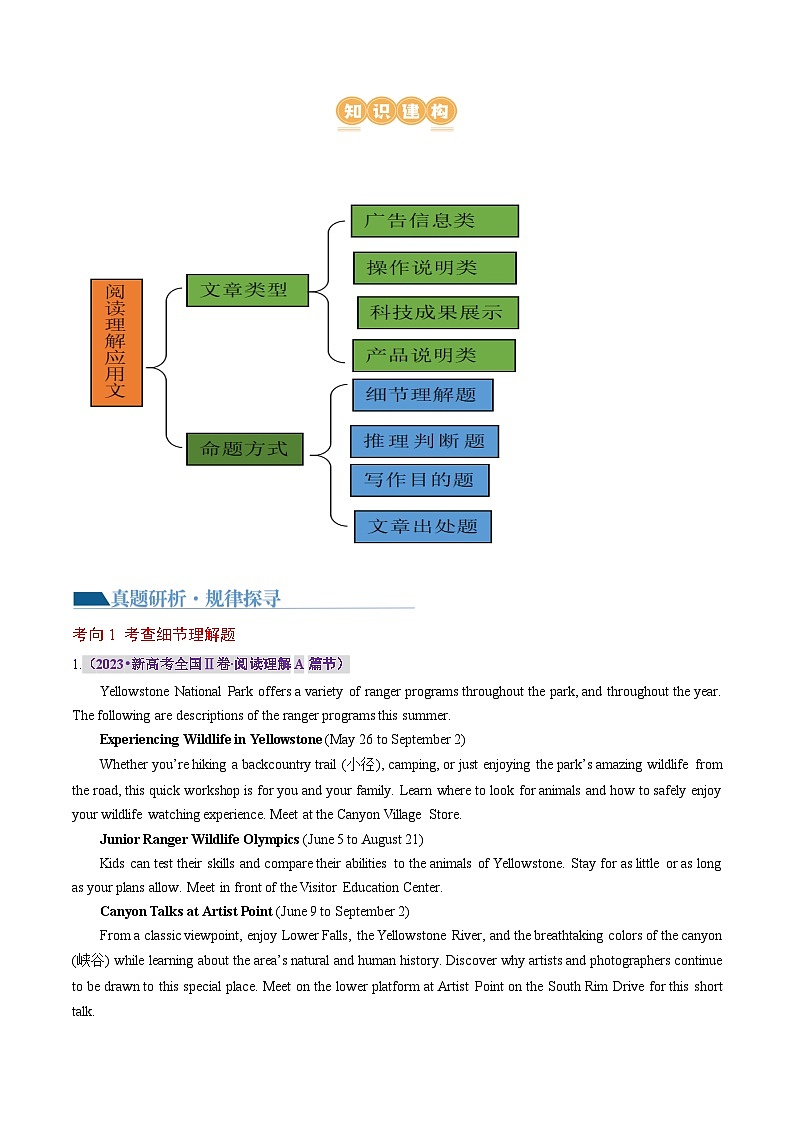 知识建构

阅读理解应用文

文章类型

广告信息类

操作说明类

科技成果展示

产品说明类

命题方式

细节理解题

推理判断题

写作目的题

文章出处题

真题研析·规律探寻

考向 1 考查细节理解题

1.（2023•新高考全国Ⅱ卷·阅读理解 A 篇节）

Yellowstone National Park offers a variety of ranger programs throughout the park, and throughout the year. The following are descriptions of the ranger programs this summer.

Experiencing Wildlife in Yellowstone (May 26 to September 2)

Whether you're hiking a backcountry trail (小径), camping, or just enjoying the park's amazing wildlife from the road, this quick workshop is for you and your family. Learn where to look for animals and how to safely enjoy your wildlife watching experience. Meet at the Canyon Village Store.

Junior Ranger Wildlife Olympics (June 5 to August 21)

Kids can test their skills and compare their abilities to the animals of Yellowstone. Stay for as little or as long as your plans allow. Meet in front of the Visitor Education Center.

Canyon Talks at Artist Point (June 9 to September 2)

From a classic viewpoint, enjoy Lower Falls, the Yellowstone River, and the breathtaking colors of the canyon (峡谷) while learning about the area's natural and human history. Discover why artists and photographers continue to be drawn to this special place. Meet on the lower platform at Artist Point on the South Rim Drive for this short talk.